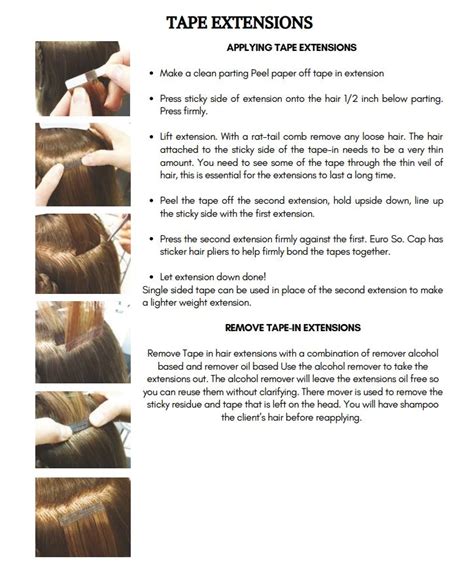 TAPE EXTENSIONS

APPLYING TAPE EXTENSIONS

• Make a clean parting Peel paper off tape in extension

• Press sticky side of extension onto the hair 1/2 inch below parting. Press firmly.

• Lift extension. With a rat-tail comb remove any loose hair. The hair attached to the sticky side of the tape-in needs to be a very thin amount. You need to see some of the tape through the thin veil of hair, this is essential for the extensions to last a long time.

• Peel the tape off the second extension, hold upside down, line up the sticky side with the first extension.

• Press the second extension firmly against the first. Euro So. Cap has sticker hair pliers to help firmly bond the tapes together.

• Let extension down done!
Single sided tape can be used in place of the second extension to make a lighter weight extension.

REMOVE TAPE-IN EXTENSIONS

Remove Tape in hair extensions with a combination of remover alcohol based and remover oil based Use the alcohol remover to take the extensions out. The alcohol remover will leave the extensions oil free so you can reuse them without clarifying. There mover is used to remove the sticky residue and tape that is left on the head. You will have shampoo the client's hair before reapplying.